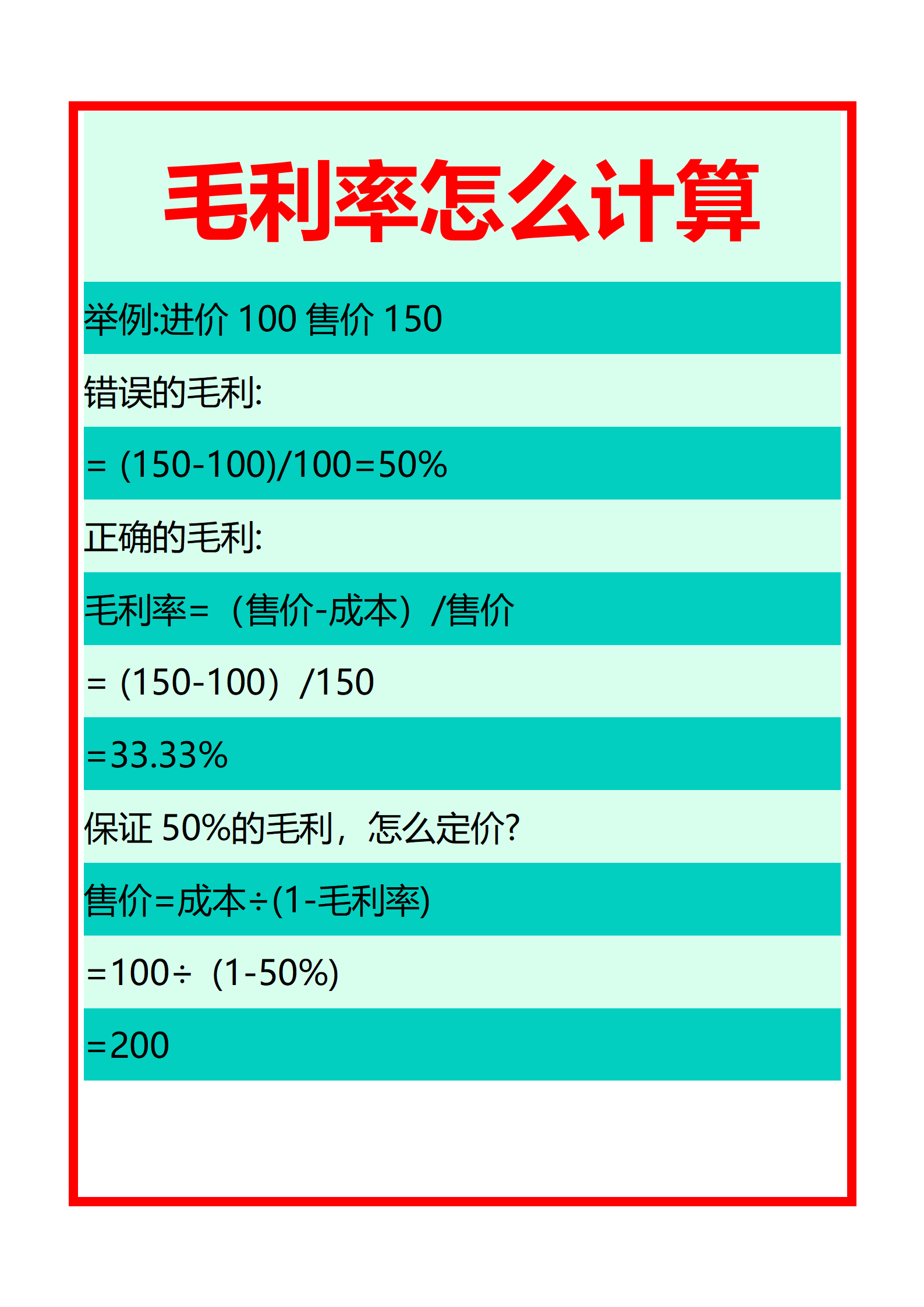 毛利率怎么计算

举例:进价 100 售价 150

错误的毛利:

= (150-100)/100=50%

正确的毛利:

毛利率=（售价-成本）/售价

= (150-100）/150

=33.33%

保证 50%的毛利，怎么定价?

售价=成本÷(1-毛利率)

=100÷（1-50%)

=200